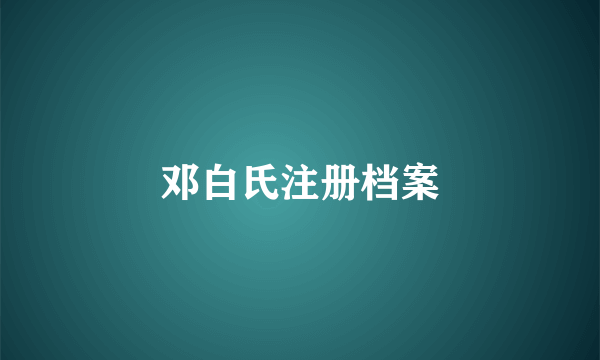 邓白氏注册档案